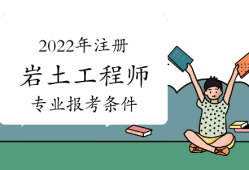 2022年注册
岩土工程师
专业报考条件